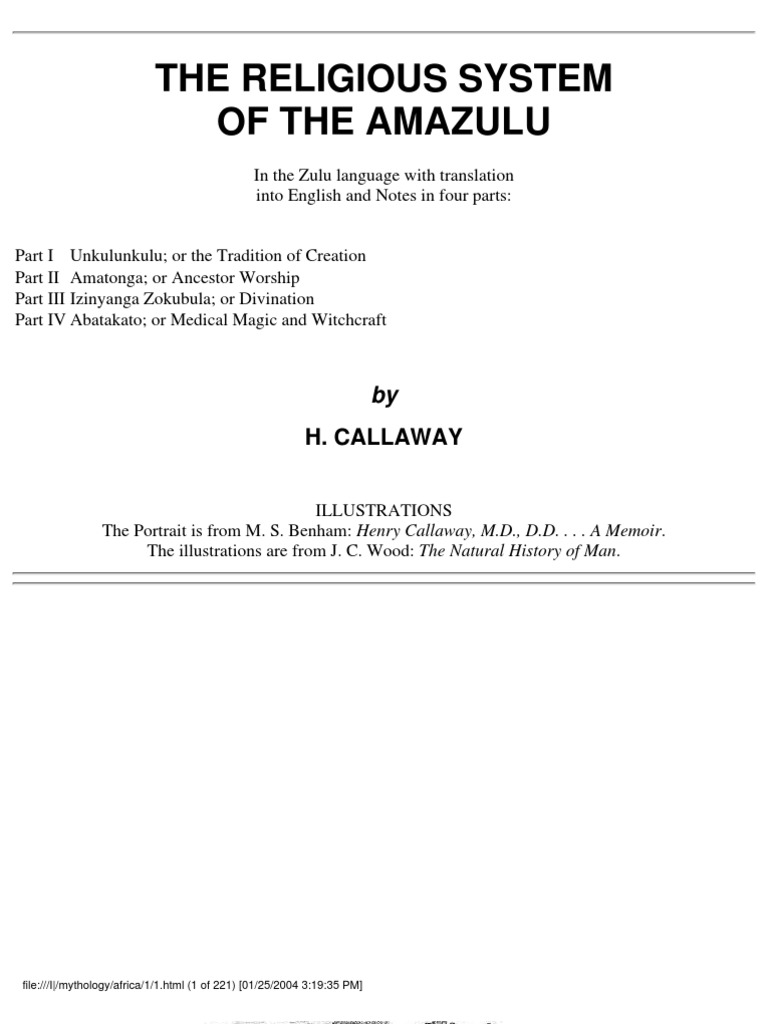 THE RELIGIOUS SYSTEM OF THE AMAZULU

In the Zulu language with translation into English and Notes in four parts:

Part I Unkulunkulu; or the Tradition of Creation
Part II Amatonga; or Ancestor Worship
Part III Izinyanga Zokubula; or Divination
Part IV Abatakato; or Medical Magic and Witchcraft

by

H. CALLAWAY

ILLUSTRATIONS
The Portrait is from M. S. Benham: Henry Callaway, M.D., D.D. . . . A Memoir.
The illustrations are from J. C. Wood: The Natural History of Man.

file:///I|/mythology/africa/1/1.html (1 of 221) [01/25/2004 3:19:35 PM]